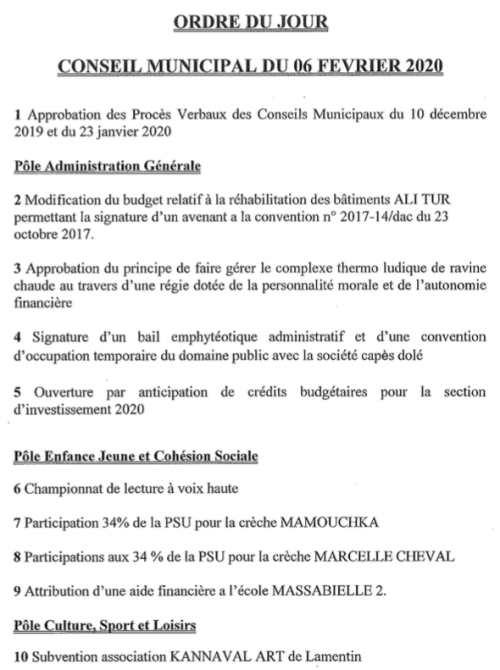 ORDRE DU JOUR

CONSEIL MUNICIPAL DU 06 FEVRIER 2020

1 Approbation des Procès Verbaux des Conseils Municipaux du 10 décembre 2019 et du 23 janvier 2020

Pôle Administration Générale

2 Modification du budget relatif à la réhabilitation des bâtiments ALI TUR permettant la signature d'un avenant a la convention n° 2017-14/dac du 23 octobre 2017.

3 Approbation du principe de faire gérer le complexe thermo ludique de ravine chaude au travers d'une régie dotée de la personnalité morale et de l'autonomie financière

4 Signature d'un bail emphytéotique administratif et d'une convention d'occupation temporaire du domaine public avec la société capès dolé

5 Ouverture par anticipation de crédits budgétaires pour la section d'investissement 2020

Pôle Enfance Jeune et Cohésion Sociale

6 Championnat de lecture à voix haute

7 Participation 34% de la PSU pour la crèche MAMOUCHKA

8 Participations aux 34 % de la PSU pour la crèche MARCELLE CHEVAL

9 Attribution d'une aide financière a l'école MASSABIELLE 2.

Pôle Culture, Sport et Loisirs

10 Subvention association KANNAVAL ART de Lamentin